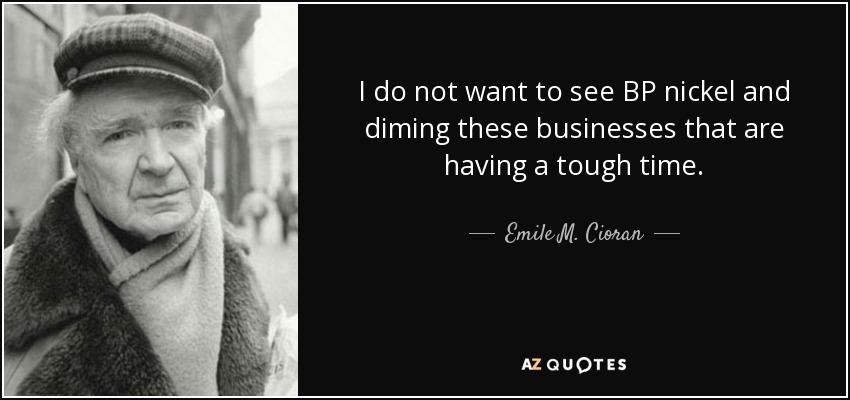 I do not want to see BP nickel and diming these businesses that are having a tough time.

— Emile M. Cioran —

AZ QUOTES